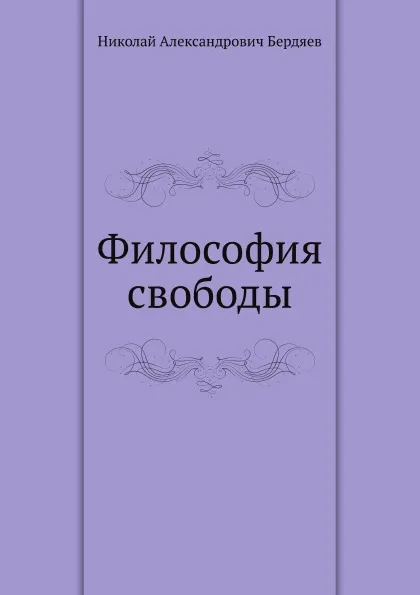 Николай Александрович Бердяев

Философия свободы